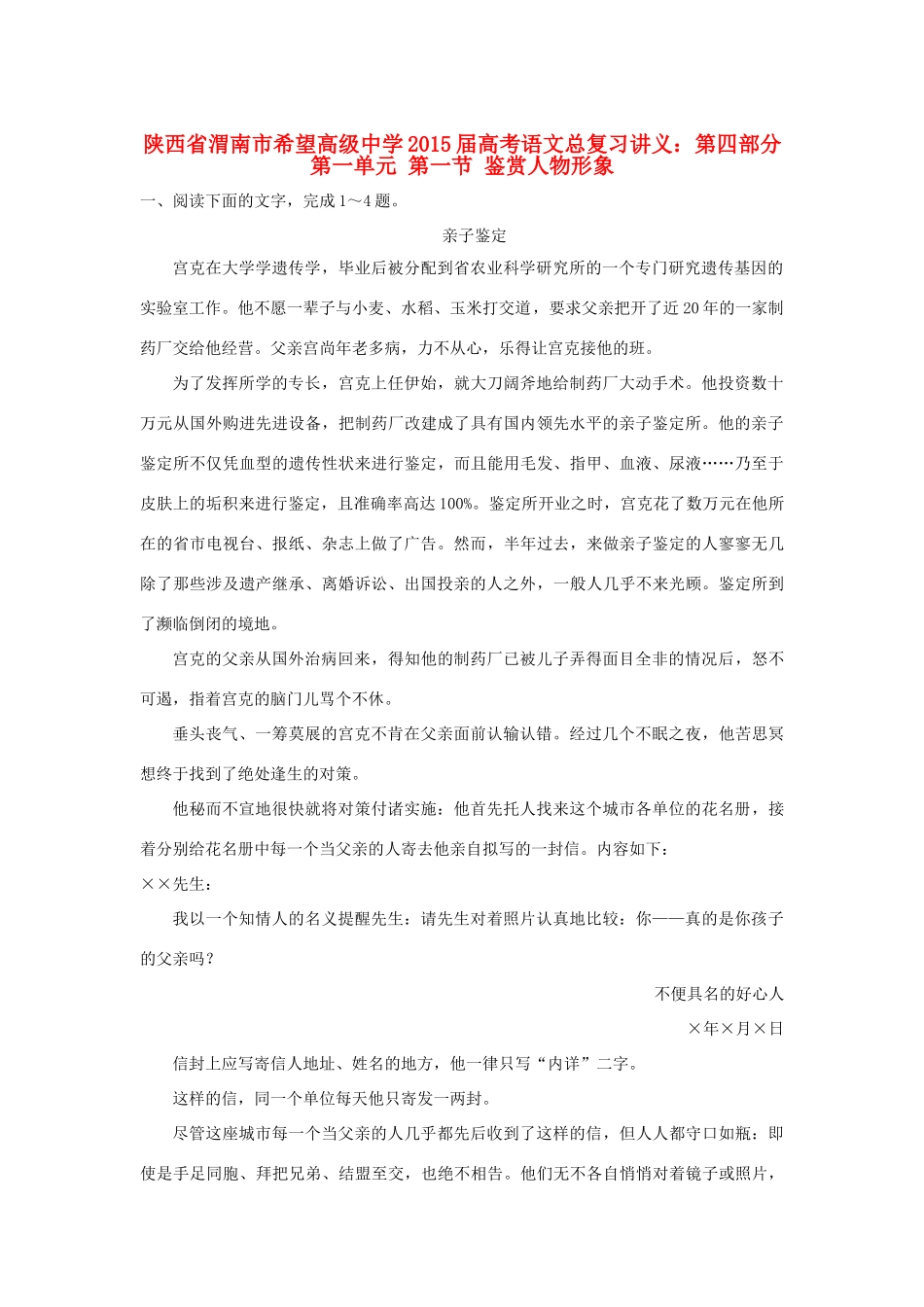 陕西省渭南市希望高级中学2015届高考语文总复习讲义：第四部分 第一单元 第一节 鉴赏人物形象

一、阅读下面的文字，完成1～4题。

亲子鉴定

宫克在大学学遗传学，毕业后被分配到省农业科学研究所的一个专门研究遗传基因的实验室工作。他不愿一辈子与小麦、水稻、玉米打交道，要求父亲把开了近20年的一家制药厂交给他经营。父亲宫尚年老多病，力不从心，乐得让宫克接他的班。

为了发挥所学的专长，宫克上任伊始，就大刀阔斧地给制药厂大动手术。他投资数十万元从国外购进先进设备，把制药厂改建成了具有国内领先水平的亲子鉴定所。他的亲子鉴定所不仅凭血型的遗传性状来进行鉴定，而且能用毛发、指甲、血液、尿液……乃至于皮肤上的垢积来进行鉴定，且准确率高达100%。鉴定所开业之时，宫克花了数万元在他所在的省市电视台、报纸、杂志上做了广告。然而，半年过去，来做亲子鉴定的人寥寥无几除了那些涉及遗产继承、离婚诉讼、出国投亲的人之外，一般人几乎不来光顾。鉴定所到了濒临倒闭的境地。

宫克的父亲从国外治病回来，得知他的制药厂已被儿子弄得面目全非的情况后，怒不可遏，指着宫克的脑门儿骂个不休。

垂头丧气、一筹莫展的宫克不肯在父亲面前认输认错。经过几个不眠之夜，他苦思冥想终于找到了绝处逢生的对策。

他秘而不宣地很快就将对策付诸实施：他首先托人找来这个城市各单位的花名册，接着分别给花名册中每一个当父亲的人寄去他亲自拟写的一封信。内容如下：
××先生：

我以一个知情人的名义提醒先生：请先生对着照片认真地比较：你——真的是你孩子的父亲吗？

不便具名的好心人

×年×月×日

信封上应写寄信人地址、姓名的地方，他一律只写“内详”二字。

这样的信，同一个单位每天他只寄发一两封。

尽管这座城市每一个当父亲的人几乎都先后收到了这样的信，但人人都守口如瓶：即使是手足同胞、拜把兄弟、结盟至交，也绝不相告。他们无不各自悄悄对着镜子或照片，